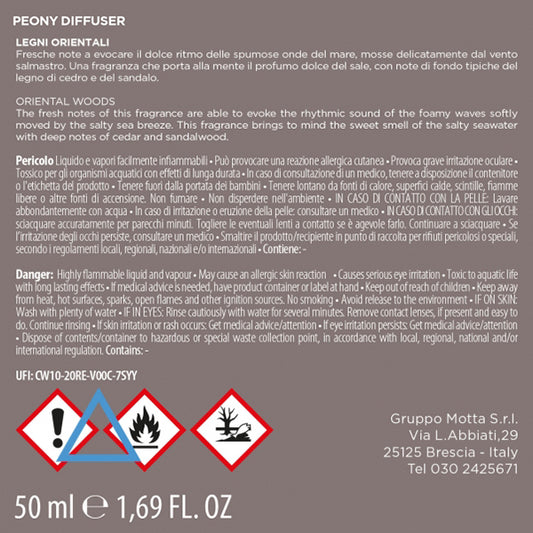 PEONY DIFFUSER

LEGNI ORIENTALI
Fresche note a evocare il dolce ritmo delle spumose onde del mare, mosse delicatamente dal vento salmastro. Una fragranza che porta alla mente il profumo dolce del sale, con note di fondo tipiche del legno di cedro e del sandalo.

ORIENTAL WOODS
The fresh notes of this fragrance are able to evoke the rhythmic sound of the foamy waves softly moved by the salty sea breeze. This fragrance brings to mind the sweet smell of the salty seawater with deep notes of cedar and sandalwood.

Pericolo Liquido e vapori facilmente infiammabili • Può provocare una reazione allergica cutanea • Provoca grave irritazione oculare • Tossico per gli organismi acquatici con effetti di lunga durata • In caso di consultazione di un medico, tenere a disposizione il contenitore o l'etichetta del prodotto • Tenere fuori dalla portata dei bambini • Tenere lontano da fonti di calore, superfici calde, scintille, fiamme libere o altre fonti di accensione. Non fumare • Non disperdere nell'ambiente • IN CASO DI CONTATTO CON LA PELLE: Lavare abbondantemente con acqua • In caso di irritazione o eruzione della pelle: consultare un medico • IN CASO DI CONTATTO CON GLI OCCHI: sciacquare accuratamente per parecchi minuti. Togliere le eventuali lenti a contatto se è agevole farlo. Continuare a sciacquare • Se l'irritazione degli occhi persiste, consultare un medico • Smaltire il prodotto/recipiente in punto di raccolta per rifiuti pericolosi o speciali, secondo i regolamenti locali, regionali, nazionali e/o internazionali • Contiene: -

Danger: Highly flammable liquid and vapour • May cause an allergic skin reaction • Causes serious eye irritation • Toxic to aquatic life with long lasting effects • If medical advice is needed, have product container or label at hand • Keep out of reach of children • Keep away from heat, hot surfaces, sparks, open flames and other ignition sources. No smoking • Avoid release to the environment • IF ON SKIN: Wash with plenty of water • IF IN EYES: Rinse cautiously with water for several minutes. Remove contact lenses, if present and easy to do. Continue rinsing • If skin irritation or rash occurs: Get medical advice/attention • If eye irritation persists: Get medical advice/attention • Dispose of contents/container to hazardous or special waste collection point, in accordance with local, regional, national and/or international regulation. Contains: -

UFI: CW10-20RE-V00C-7SYY

Gruppo Motta S.r.l.
Via L.Abbiati,29
25125 Brescia - Italy
Tel 030 2425671

50 ml ℮ 1,69 FL. OZ